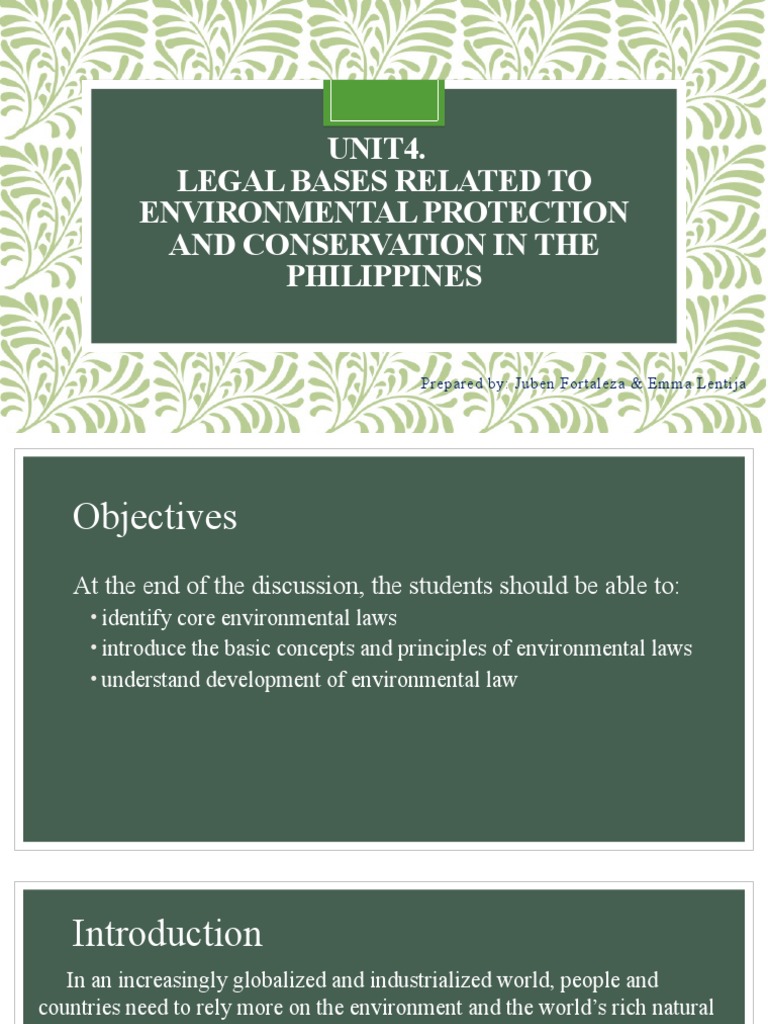 UNIT4.
LEGAL BASES RELATED TO ENVIRONMENTAL PROTECTION AND CONSERVATION IN THE PHILIPPINES

Prepared by: Juben Fortaleza & Emma Lentija

Objectives

At the end of the discussion, the students should be able to:

• identify core environmental laws
• introduce the basic concepts and principles of environmental laws
• understand development of environmental law

Introduction

In an increasingly globalized and industrialized world, people and countries need to rely more on the environment and the world's rich natural